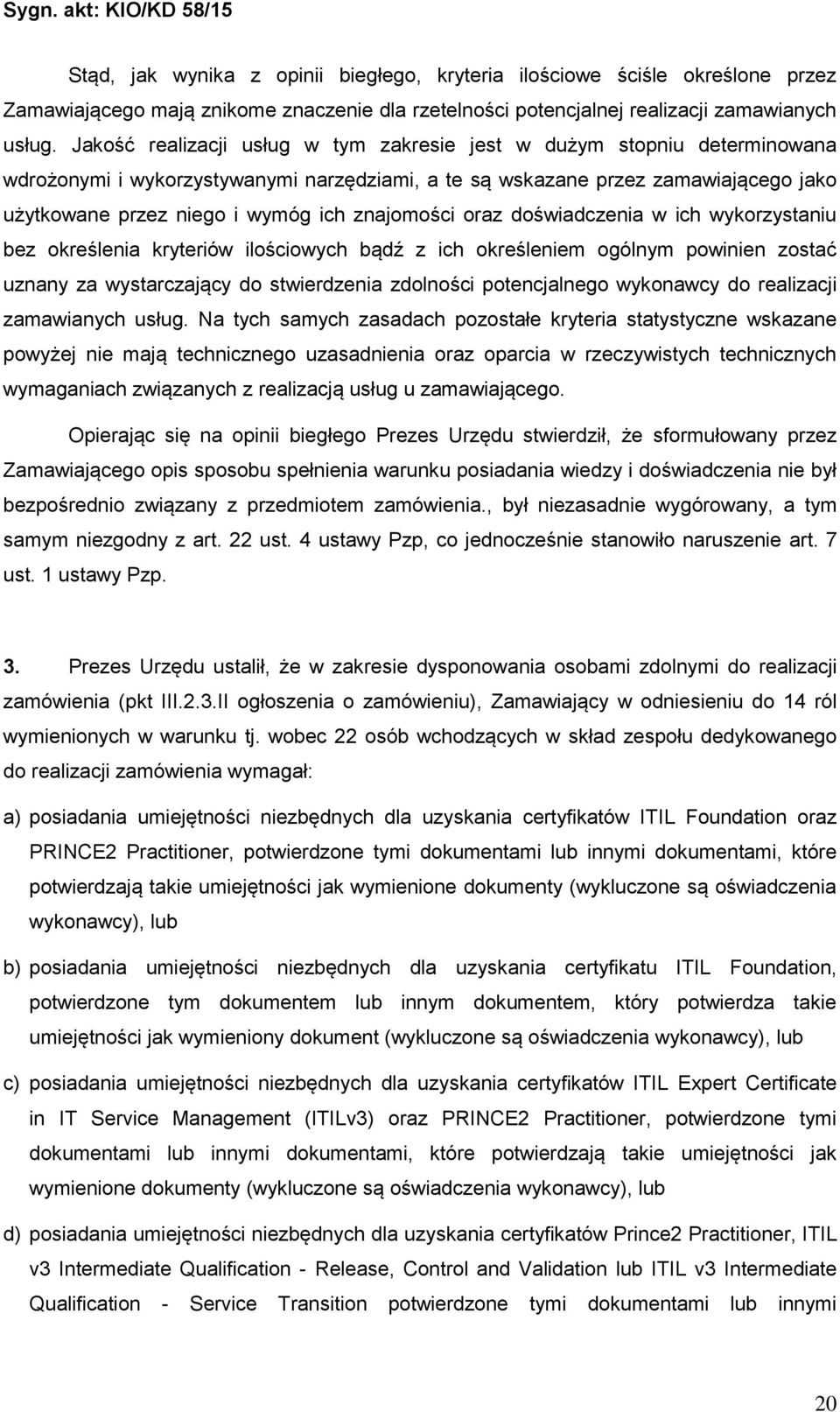 Sygn. akt: KIO/KD 58/15

Stąd, jak wynika z opinii biegłego, kryteria ilościowe ściśle określone przez Zamawiającego mają znikome znaczenie dla rzetelności potencjalnej realizacji zamawianych usług. Jakość realizacji usług w tym zakresie jest w dużym stopniu determinowana wdrożonymi i wykorzystywanymi narzędziami, a te są wskazane przez zamawiającego jako użytkowane przez niego i wymóg ich znajomości oraz doświadczenia w ich wykorzystaniu bez określenia kryteriów ilościowych bądź z ich określeniem ogólnym powinien zostać uznany za wystarczający do stwierdzenia zdolności potencjalnego wykonawcy do realizacji zamawianych usług. Na tych samych zasadach pozostałe kryteria statystyczne wskazane powyżej nie mają technicznego uzasadnienia oraz oparcia w rzeczywistych technicznych wymaganiach związanych z realizacją usług u zamawiającego.

Opierając się na opinii biegłego Prezes Urzędu stwierdził, że sformułowany przez Zamawiającego opis sposobu spełnienia warunku posiadania wiedzy i doświadczenia nie był bezpośrednio związany z przedmiotem zamówienia., był niezasadnie wygórowany, a tym samym niezgodny z art. 22 ust. 4 ustawy Pzp, co jednocześnie stanowiło naruszenie art. 7 ust. 1 ustawy Pzp.

3. Prezes Urzędu ustalił, że w zakresie dysponowania osobami zdolnymi do realizacji zamówienia (pkt III.2.3.II ogłoszenia o zamówieniu), Zamawiający w odniesieniu do 14 ról wymienionych w warunku tj. wobec 22 osób wchodzących w skład zespołu dedykowanego do realizacji zamówienia wymagał:

a) posiadania umiejętności niezbędnych dla uzyskania certyfikatów ITIL Foundation oraz PRINCE2 Practitioner, potwierdzone tymi dokumentami lub innymi dokumentami, które potwierdzają takie umiejętności jak wymienione dokumenty (wykluczone są oświadczenia wykonawcy), lub

b) posiadania umiejętności niezbędnych dla uzyskania certyfikatu ITIL Foundation, potwierdzone tym dokumentem lub innym dokumentem, który potwierdza takie umiejętności jak wymieniony dokument (wykluczone są oświadczenia wykonawcy), lub

c) posiadania umiejętności niezbędnych dla uzyskania certyfikatów ITIL Expert Certificate in IT Service Management (ITILv3) oraz PRINCE2 Practitioner, potwierdzone tymi dokumentami lub innymi dokumentami, które potwierdzają takie umiejętności jak wymienione dokumenty (wykluczone są oświadczenia wykonawcy), lub

d) posiadania umiejętności niezbędnych dla uzyskania certyfikatów Prince2 Practitioner, ITIL v3 Intermediate Qualification - Release, Control and Validation lub ITIL v3 Intermediate Qualification - Service Transition potwierdzone tymi dokumentami lub innymi

20